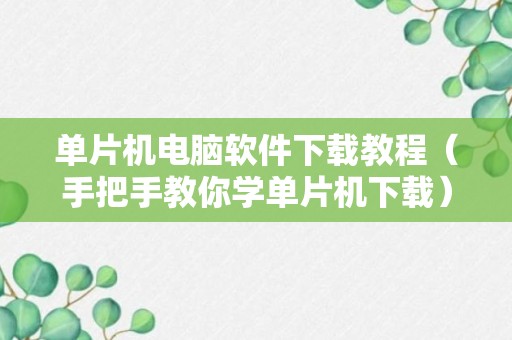 单片机电脑软件下载教程（手把手教你学单片机下载）